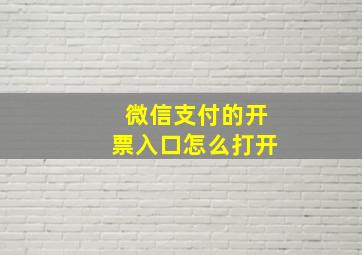 微信支付的开票入口怎么打开